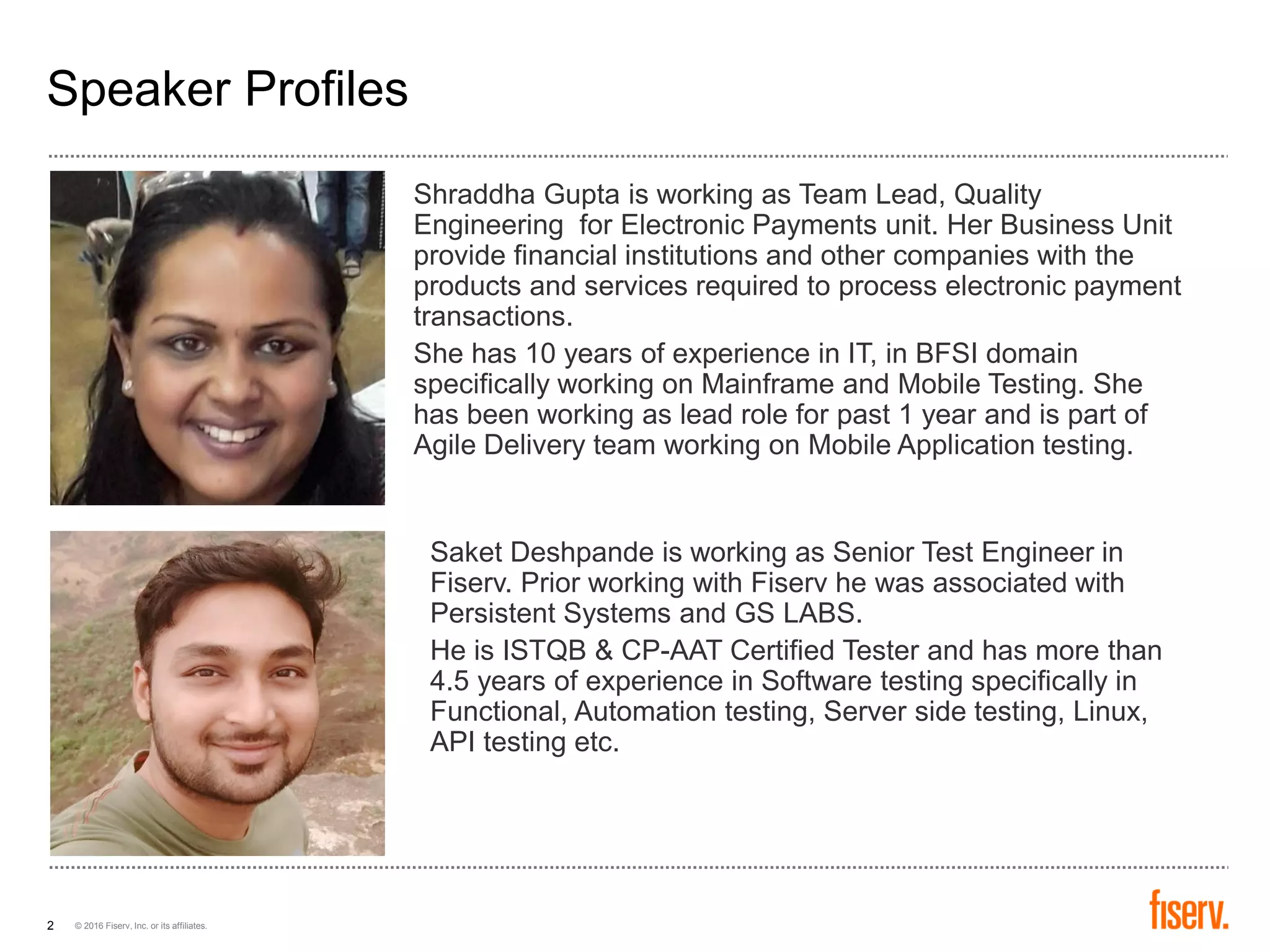 Speaker Profiles

Shraddha Gupta is working as Team Lead, Quality Engineering  for Electronic Payments unit. Her Business Unit provide financial institutions and other companies with the products and services required to process electronic payment transactions.

She has 10 years of experience in IT, in BFSI domain specifically working on Mainframe and Mobile Testing. She has been working as lead role for past 1 year and is part of Agile Delivery team working on Mobile Application testing.

Saket Deshpande is working as Senior Test Engineer in Fiserv. Prior working with Fiserv he was associated with Persistent Systems and GS LABS.

He is ISTQB & CP-AAT Certified Tester and has more than 4.5 years of experience in Software testing specifically in Functional, Automation testing, Server side testing, Linux, API testing etc.

2 © 2016 Fiserv, Inc. or its affiliates.

fiserv.